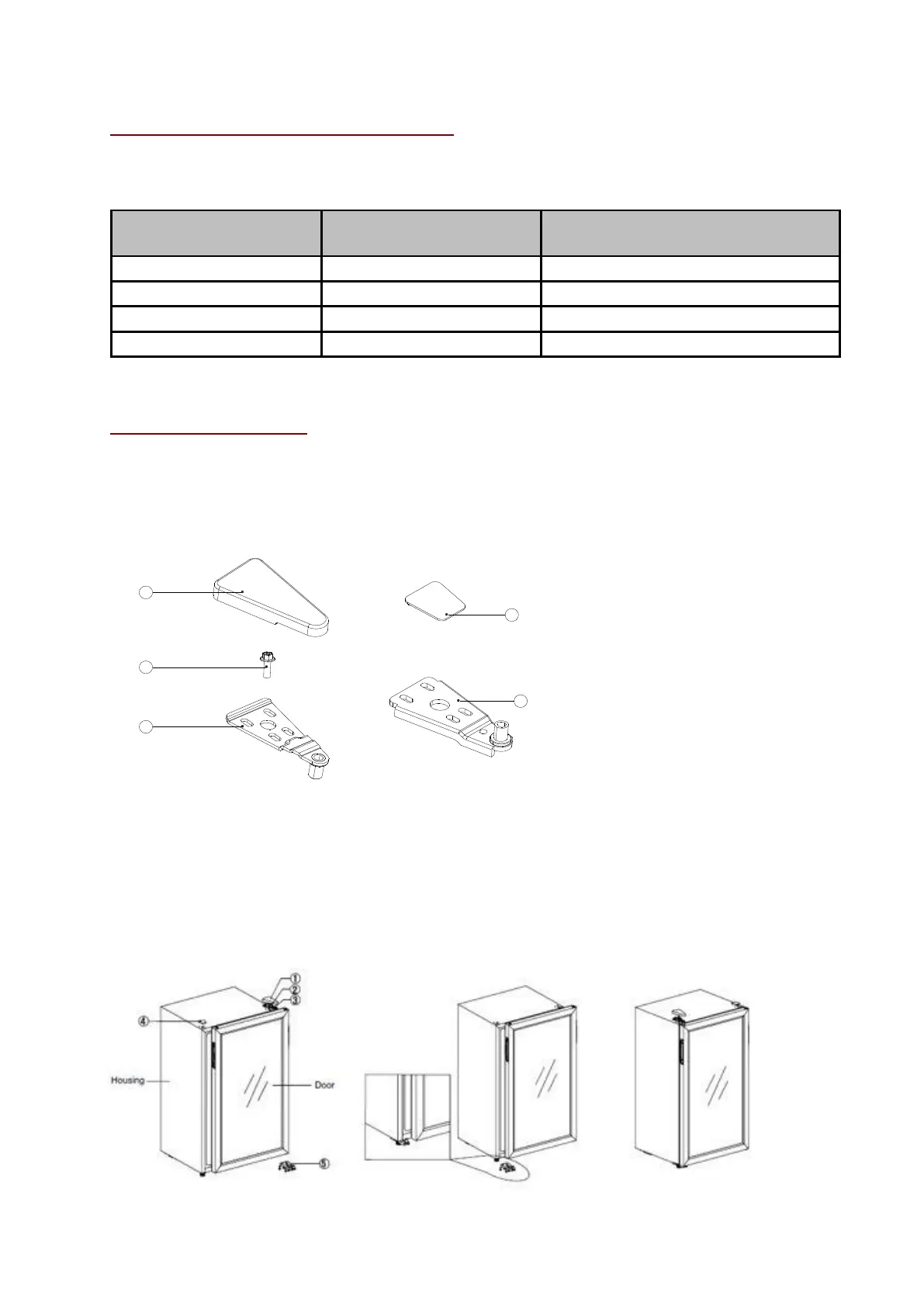 ①
②
③
④
Housing
Door
⑤